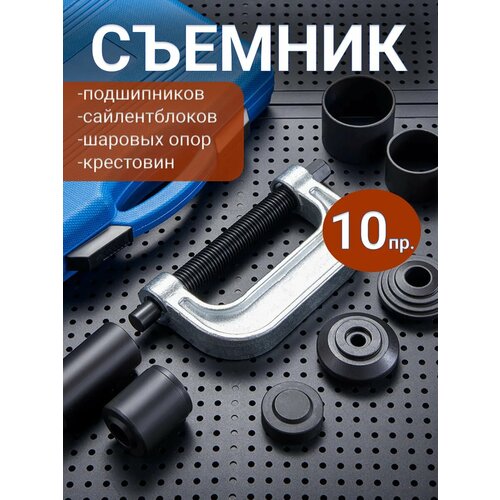 СЪЕМНИК

-подшипников
-сайлентблоков
-шаровых опор
-крестовин

10 пр.